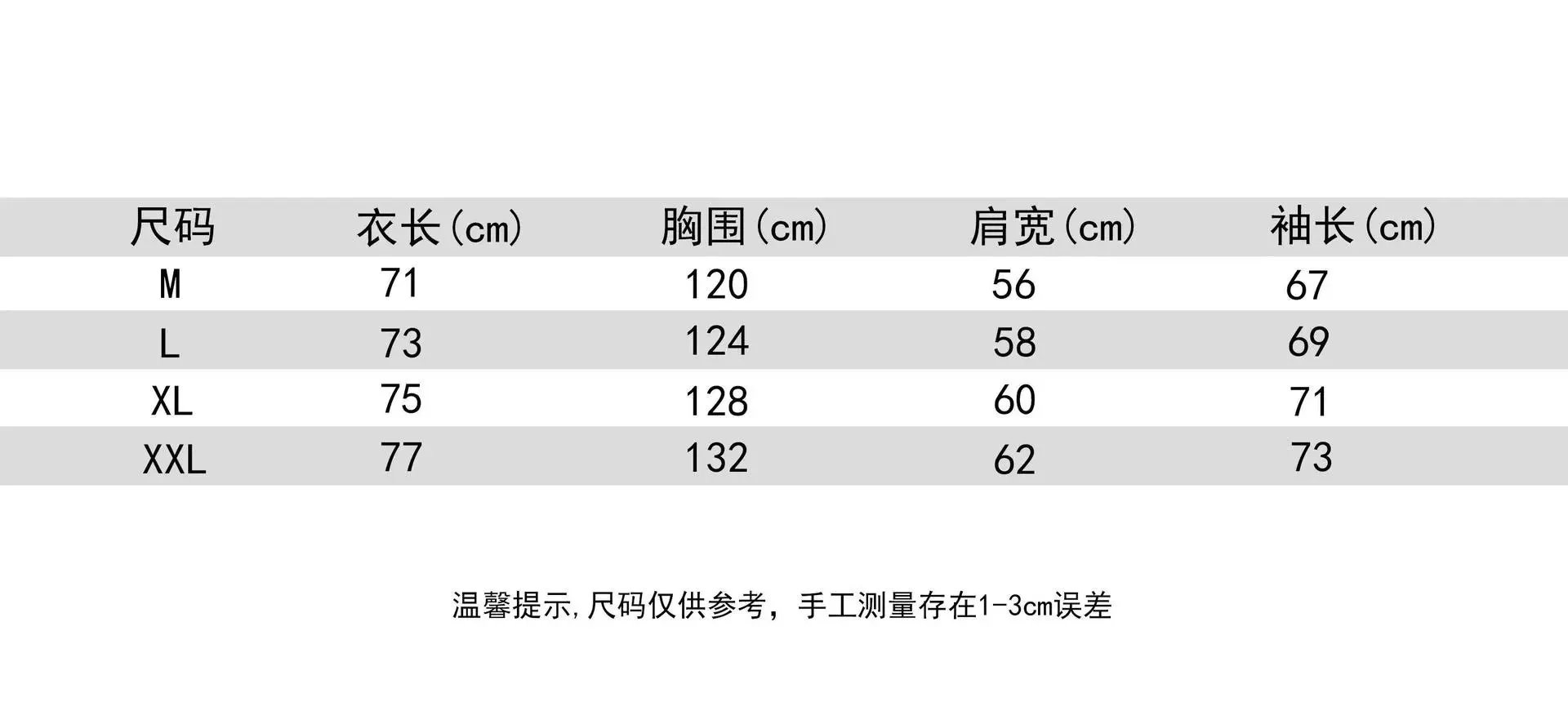 | 尺码 | 衣长(cm) | 胸围(cm) | 肩宽(cm) | 袖长(cm) |
|---|---|---|---|---|
| M | 71 | 120 | 56 | 67 |
| L | 73 | 124 | 58 | 69 |
| XL | 75 | 128 | 60 | 71 |
| XXL | 77 | 132 | 62 | 73 |

温馨提示,尺码仅供参考，手工测量存在1-3cm误差